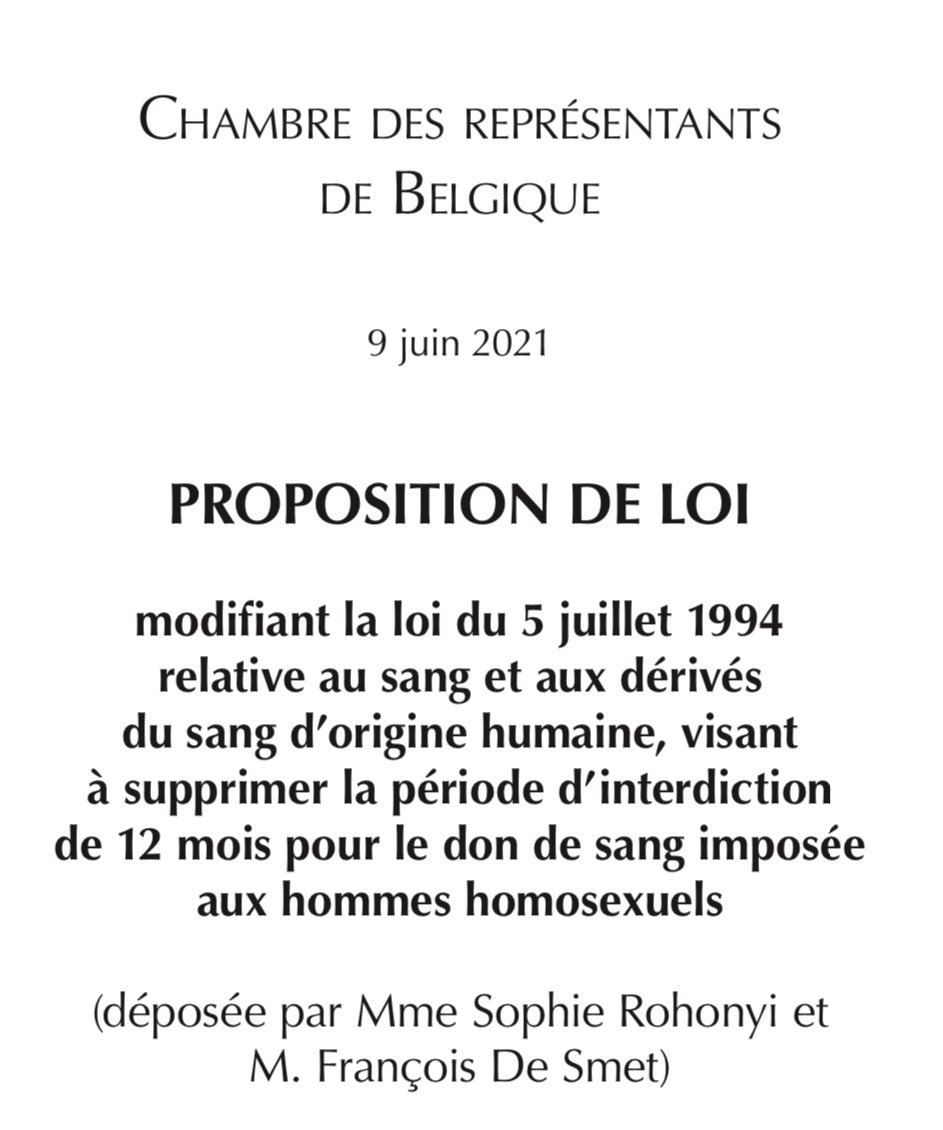 CHAMBRE DES REPRÉSENTANTS
DE BELGIQUE

9 juin 2021

PROPOSITION DE LOI

modifiant la loi du 5 juillet 1994 relative au sang et aux dérivés du sang d'origine humaine, visant à supprimer la période d'interdiction de 12 mois pour le don de sang imposée aux hommes homosexuels

(déposée par Mme Sophie Rohonyi et M. François De Smet)